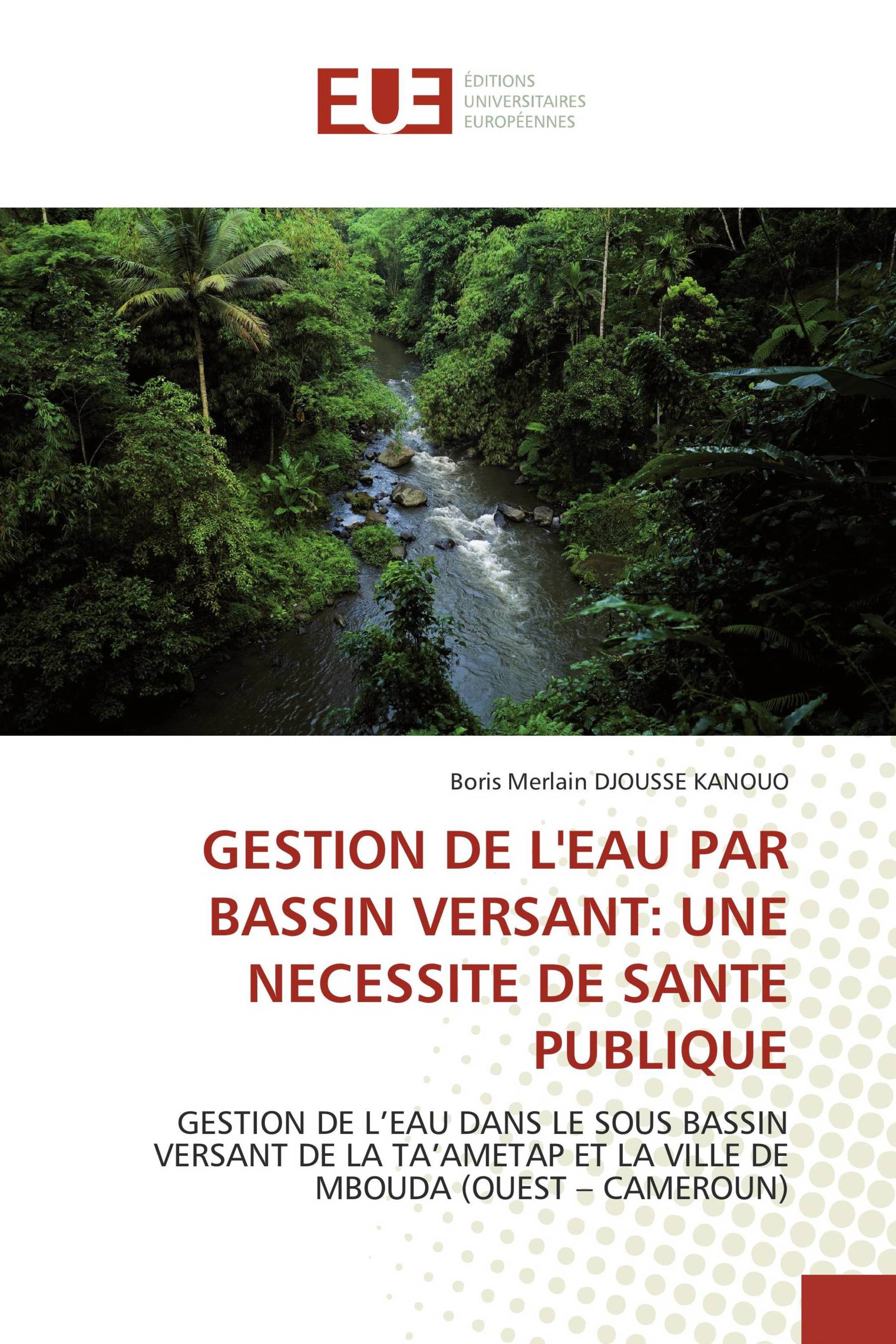 EUE

ÉDITIONS
UNIVERSITAIRES
EUROPÉENNES

Boris Merlain DJOUSSE KANOUO

GESTION DE L'EAU PAR BASSIN VERSANT: UNE NECESSITE DE SANTE PUBLIQUE

GESTION DE L’EAU DANS LE SOUS BASSIN VERSANT DE LA TA’AMETAP ET LA VILLE DE MBOUDA (OUEST – CAMEROUN)